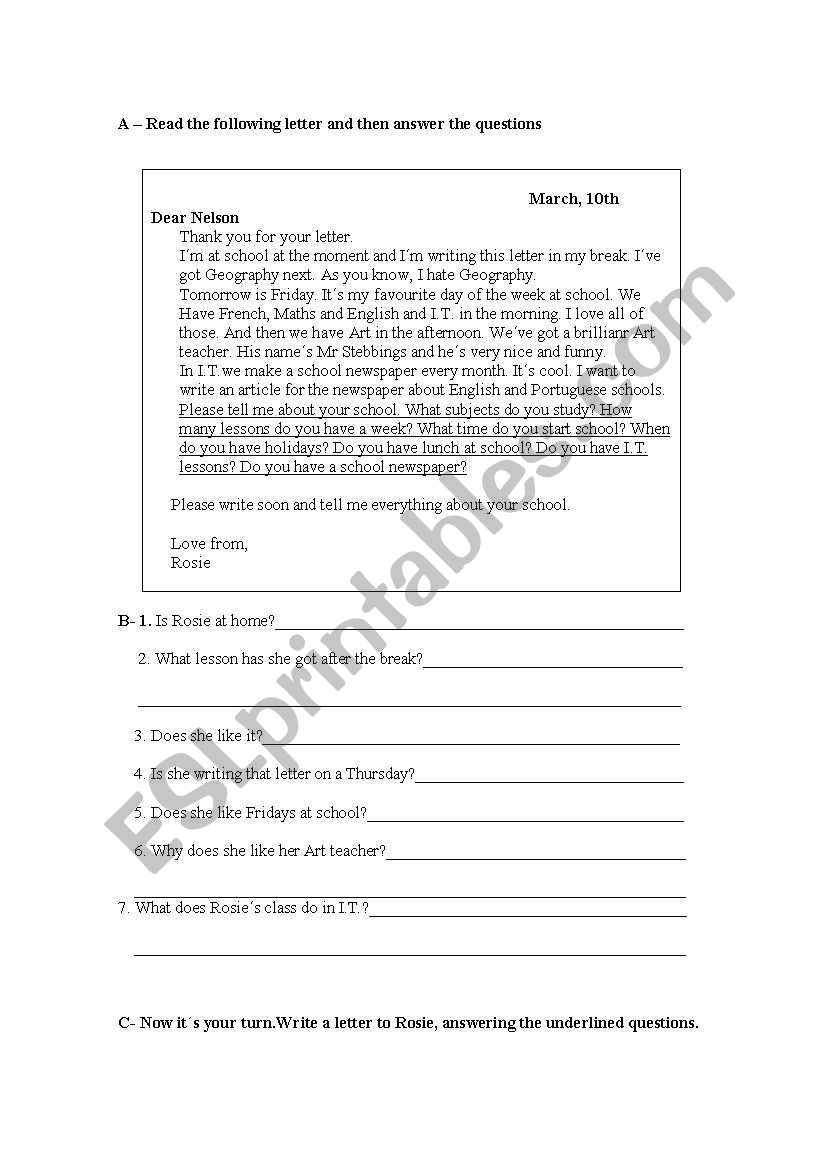 A – Read the following letter and then answer the questions

March, 10th

Dear Nelson

Thank you for your letter.
I´m at school at the moment and I´m writing this letter in my break. I´ve got Geography next. As you know, I hate Geography.
Tomorrow is Friday. It´s my favourite day of the week at school. We Have French, Maths and English and I.T. in the morning. I love all of those. And then we have Art in the afternoon. We´ve got a brillianr Art teacher. His name´s Mr Stebbings and he´s very nice and funny.
In I.T.we make a school newspaper every month. It´s cool. I want to write an article for the newspaper about English and Portuguese schools. Please tell me about your school. What subjects do you study? How many lessons do you have a week? What time do you start school? When do you have holidays? Do you have lunch at school? Do you have I.T. lessons? Do you have a school newspaper?

Please write soon and tell me everything about your school.

Love from,
Rosie

B- 1. Is Rosie at home?

2. What lesson has she got after the break?

3. Does she like it?

4. Is she writing that letter on a Thursday?

5. Does she like Fridays at school?

6. Why does she like her Art teacher?

7. What does Rosie´s class do in I.T.?

C- Now it´s your turn.Write a letter to Rosie, answering the underlined questions.

ESLprintables.com